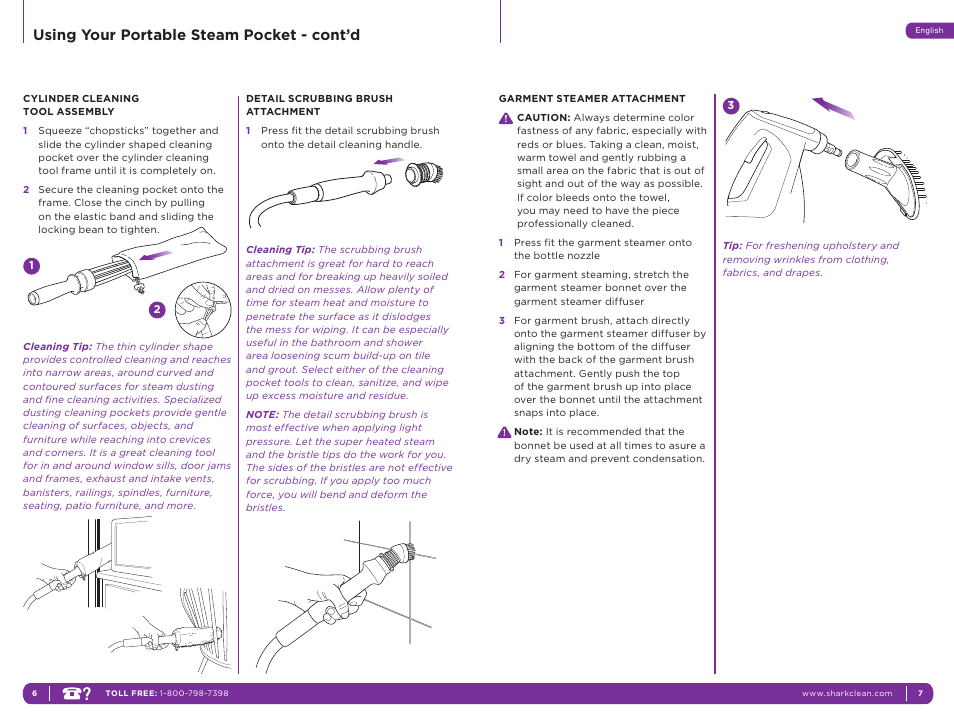 Using Your Portable Steam Pocket - cont'd

English

CYLINDER CLEANING TOOL ASSEMBLY

1 Squeeze "chopsticks" together and slide the cylinder shaped cleaning pocket over the cylinder cleaning tool frame until it is completely on.

2 Secure the cleaning pocket onto the frame. Close the cinch by pulling on the elastic band and sliding the locking bean to tighten.

1

2

Cleaning Tip: The thin cylinder shape provides controlled cleaning and reaches into narrow areas, around curved and contoured surfaces for steam dusting and fine cleaning activities. Specialized dusting cleaning pockets provide gentle cleaning of surfaces, objects, and furniture while reaching into crevices and corners. It is a great cleaning tool for in and around window sills, door jams and frames, exhaust and intake vents, banisters, railings, spindles, furniture, seating, patio furniture, and more.

DETAIL SCRUBBING BRUSH ATTACHMENT

1 Press fit the detail scrubbing brush onto the detail cleaning handle.

Cleaning Tip: The scrubbing brush attachment is great for hard to reach areas and for breaking up heavily soiled and dried on messes. Allow plenty of time for steam heat and moisture to penetrate the surface as it dislodges the mess for wiping. It can be especially useful in the bathroom and shower area loosening scum build-up on tile and grout. Select either of the cleaning pocket tools to clean, sanitize, and wipe up excess moisture and residue.

NOTE: The detail scrubbing brush is most effective when applying light pressure. Let the super heated steam and the bristle tips do the work for you. The sides of the bristles are not effective for scrubbing. If you apply too much force, you will bend and deform the bristles.

GARMENT STEAMER ATTACHMENT

CAUTION: Always determine color fastness of any fabric, especially with reds or blues. Taking a clean, moist, warm towel and gently rubbing a small area on the fabric that is out of sight and out of the way as possible. If color bleeds onto the towel, you may need to have the piece professionally cleaned.

1 Press fit the garment steamer onto the bottle nozzle

2 For garment steaming, stretch the garment steamer bonnet over the garment steamer diffuser

3 For garment brush, attach directly onto the garment steamer diffuser by aligning the bottom of the diffuser with the back of the garment brush attachment. Gently push the top of the garment brush up into place over the bonnet until the attachment snaps into place.

Note: It is recommended that the bonnet be used at all times to asure a dry steam and prevent condensation.

3

Tip: For freshening upholstery and removing wrinkles from clothing, fabrics, and drapes.

6 TOLL FREE: 1-800-798-7398

www.sharkclean.com 7